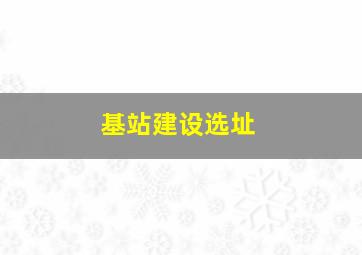 基站建设选址